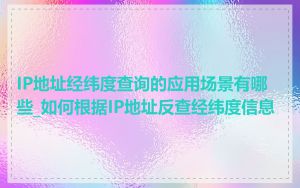 IP地址经纬度查询的应用场景有哪些_如何根据IP地址反查经纬度信息